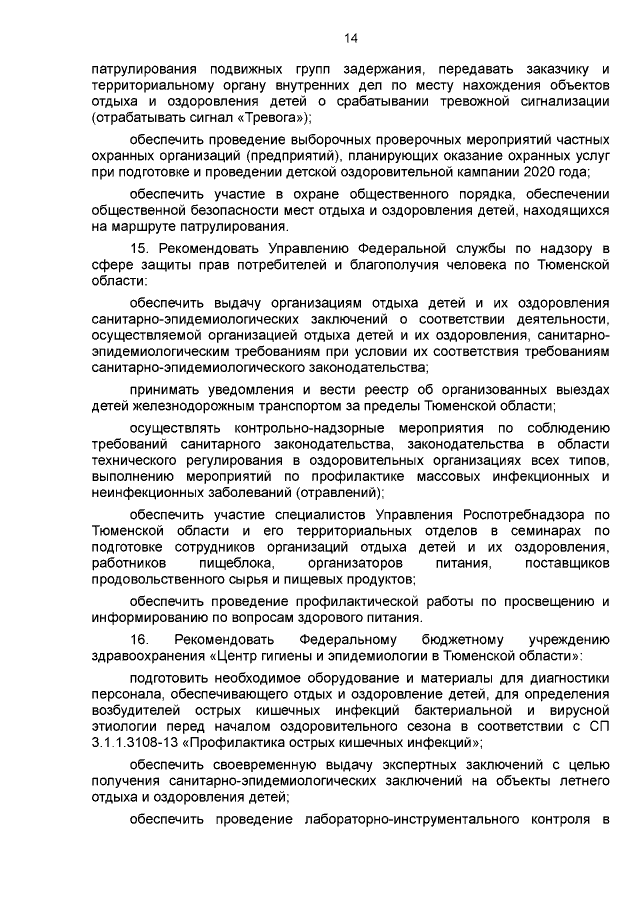 14

патрулирования подвижных групп задержания, передавать заказчику и территориальному органу внутренних дел по месту нахождения объектов отдыха и оздоровления детей о срабатывании тревожной сигнализации (отрабатывать сигнал «Тревога»);

обеспечить проведение выборочных проверочных мероприятий частных охранных организаций (предприятий), планирующих оказание охранных услуг при подготовке и проведении детской оздоровительной кампании 2020 года;

обеспечить участие в охране общественного порядка, обеспечении общественной безопасности мест отдыха и оздоровления детей, находящихся на маршруте патрулирования.

15. Рекомендовать Управлению Федеральной службы по надзору в сфере защиты прав потребителей и благополучия человека по Тюменской области:

обеспечить выдачу организациям отдыха детей и их оздоровления санитарно-эпидемиологических заключений о соответствии деятельности, осуществляемой организацией отдыха детей и их оздоровления, санитарно-эпидемиологическим требованиям при условии их соответствия требованиям санитарно-эпидемиологического законодательства;

принимать уведомления и вести реестр об организованных выездах детей железнодорожным транспортом за пределы Тюменской области;

осуществлять контрольно-надзорные мероприятия по соблюдению требований санитарного законодательства, законодательства в области технического регулирования в оздоровительных организациях всех типов, выполнению мероприятий по профилактике массовых инфекционных и неинфекционных заболеваний (отравлений);

обеспечить участие специалистов Управления Роспотребнадзора по Тюменской области и его территориальных отделов в семинарах по подготовке сотрудников организаций отдыха детей и их оздоровления, работников пищеблока, организаторов питания, поставщиков продовольственного сырья и пищевых продуктов;

обеспечить проведение профилактической работы по просвещению и информированию по вопросам здорового питания.

16. Рекомендовать Федеральному бюджетному учреждению здравоохранения «Центр гигиены и эпидемиологии в Тюменской области»:

подготовить необходимое оборудование и материалы для диагностики персонала, обеспечивающего отдых и оздоровление детей, для определения возбудителей острых кишечных инфекций бактериальной и вирусной этиологии перед началом оздоровительного сезона в соответствии с СП 3.1.1.3108-13 «Профилактика острых кишечных инфекций»;

обеспечить своевременную выдачу экспертных заключений с целью получения санитарно-эпидемиологических заключений на объекты летнего отдыха и оздоровления детей;

обеспечить проведение лабораторно-инструментального контроля в